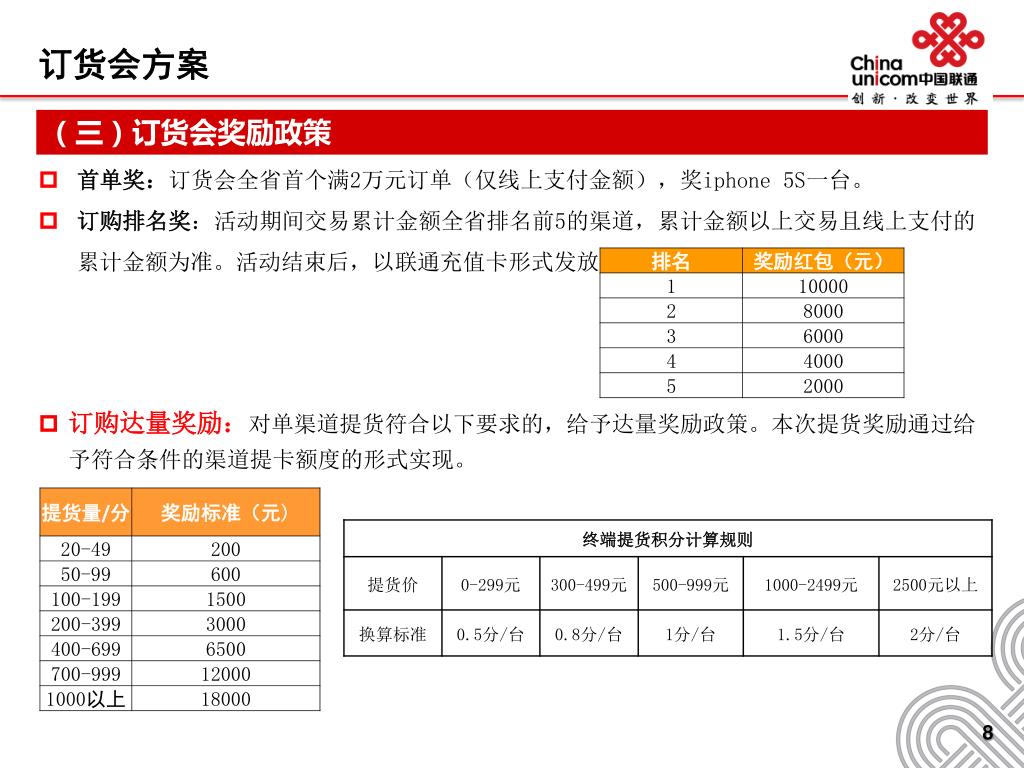 订货会方案

China unicom中国联通
创新·改变世界

（三）订货会奖励政策

首单奖：订货会全省首个满2万元订单（仅线上支付金额），奖iphone 5S一台。

订购排名奖：活动期间交易累计金额全省排名前5的渠道，累计金额以上交易且线上支付的累计金额为准。活动结束后，以联通充值卡形式发放

| 排名 | 奖励红包（元） |
|---|---|
| 1 | 10000 |
| 2 | 8000 |
| 3 | 6000 |
| 4 | 4000 |
| 5 | 2000 |

订购达量奖励：对单渠道提货符合以下要求的，给予达量奖励政策。本次提货奖励通过给予符合条件的渠道提卡额度的形式实现。

| 提货量/分 | 奖励标准（元） |
|---|---|
| 20-49 | 200 |
| 50-99 | 600 |
| 100-199 | 1500 |
| 200-399 | 3000 |
| 400-699 | 6500 |
| 700-999 | 12000 |
| 1000以上 | 18000 |

终端提货积分计算规则

| 提货价 | 0-299元 | 300-499元 | 500-999元 | 1000-2499元 | 2500元以上 |
|---|---|---|---|---|---|
| 换算标准 | 0.5分/台 | 0.8分/台 | 1分/台 | 1.5分/台 | 2分/台 |

8